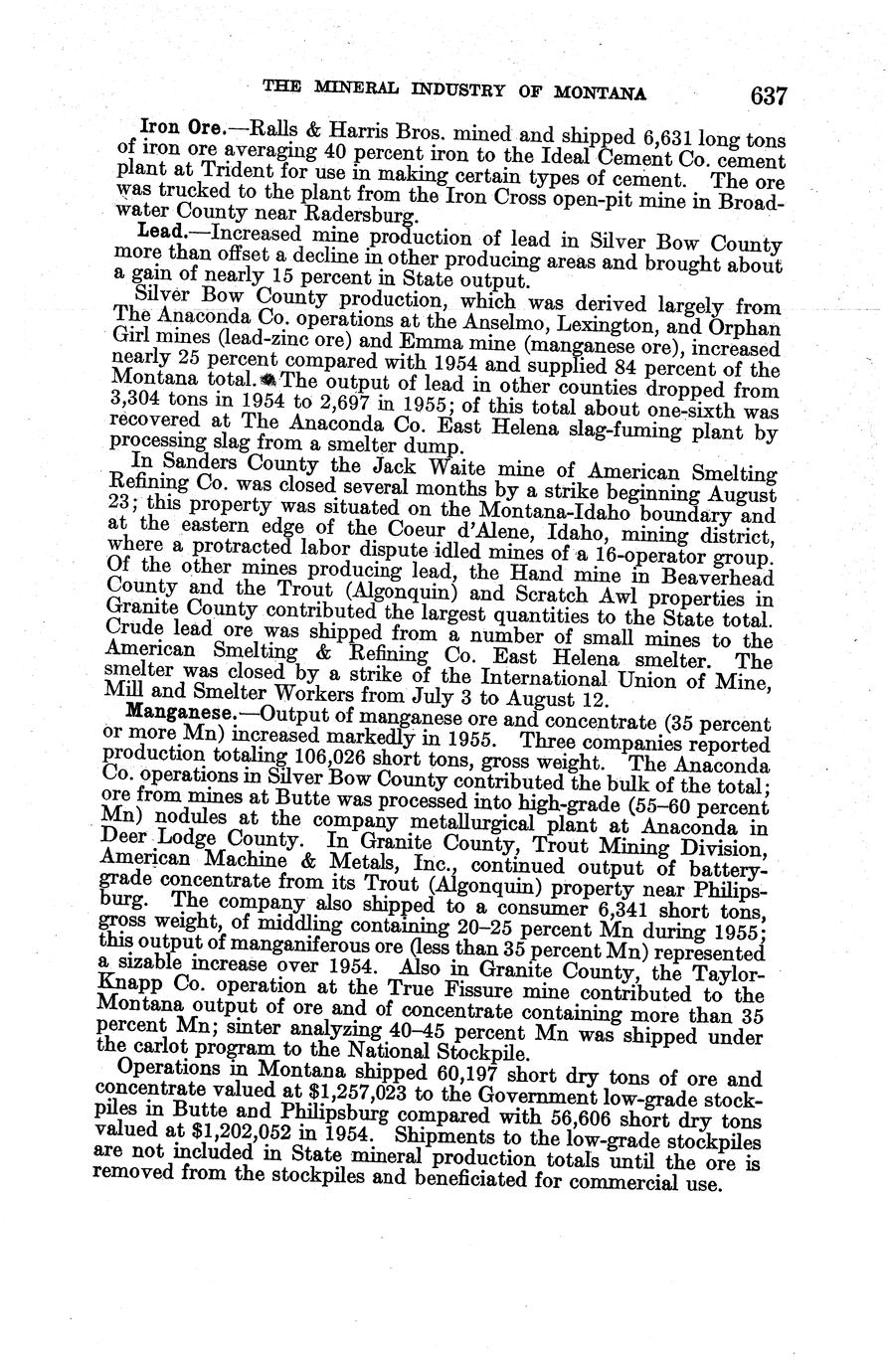 THE MINERAL INDUSTRY OF MONTANA 637

Iron Ore.—Ralls & Harris Bros. mined and shipped 6,631 long tons of iron ore averaging 40 percent iron to the Ideal Cement Co. cement plant at Trident for use in making certain types of cement. The ore was trucked to the plant from the Iron Cross open-pit mine in Broadwater County near Radersburg.

Lead.—Increased mine production of lead in Silver Bow County more than offset a decline in other producing areas and brought about a gain of nearly 15 percent in State output.

Silver Bow County production, which was derived largely from The Anaconda Co. operations at the Anselmo, Lexington, and Orphan Girl mines (lead-zinc ore) and Emma mine (manganese ore), increased nearly 25 percent compared with 1954 and supplied 84 percent of the Montana total. The output of lead in other counties dropped from 3,304 tons in 1954 to 2,697 in 1955; of this total about one-sixth was recovered at The Anaconda Co. East Helena slag-fuming plant by processing slag from a smelter dump.

In Sanders County the Jack Waite mine of American Smelting Refining Co. was closed several months by a strike beginning August 23; this property was situated on the Montana-Idaho boundary and at the eastern edge of the Coeur d'Alene, Idaho, mining district, where a protracted labor dispute idled mines of a 16-operator group. Of the other mines producing lead, the Hand mine in Beaverhead County and the Trout (Algonquin) and Scratch Awl properties in Granite County contributed the largest quantities to the State total. Crude lead ore was shipped from a number of small mines to the American Smelting & Refining Co. East Helena smelter. The smelter was closed by a strike of the International Union of Mine, Mill and Smelter Workers from July 3 to August 12.

Manganese.—Output of manganese ore and concentrate (35 percent or more Mn) increased markedly in 1955. Three companies reported production totaling 106,026 short tons, gross weight. The Anaconda Co. operations in Silver Bow County contributed the bulk of the total; ore from mines at Butte was processed into high-grade (55–60 percent Mn) nodules at the company metallurgical plant at Anaconda in Deer Lodge County. In Granite County, Trout Mining Division, American Machine & Metals, Inc., continued output of battery-grade concentrate from its Trout (Algonquin) property near Philipsburg. The company also shipped to a consumer 6,341 short tons, gross weight, of middling containing 20–25 percent Mn during 1955; this output of manganiferous ore (less than 35 percent Mn) represented a sizable increase over 1954. Also in Granite County, the Taylor-Knapp Co. operation at the True Fissure mine contributed to the Montana output of ore and of concentrate containing more than 35 percent Mn; sinter analyzing 40–45 percent Mn was shipped under the carlot program to the National Stockpile.

Operations in Montana shipped 60,197 short dry tons of ore and concentrate valued at $1,257,023 to the Government low-grade stockpiles in Butte and Philipsburg compared with 56,606 short dry tons valued at $1,202,052 in 1954. Shipments to the low-grade stockpiles are not included in State mineral production totals until the ore is removed from the stockpiles and beneficiated for commercial use.